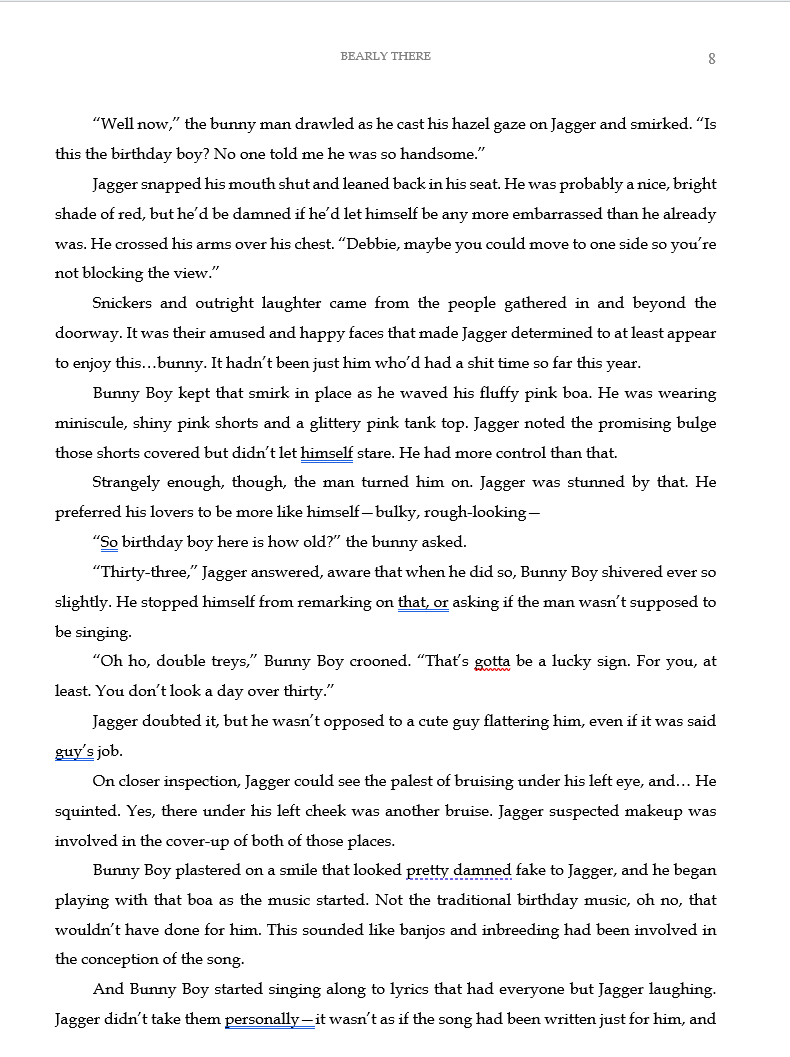 BEARLY THERE 8

“Well now,” the bunny man drawled as he cast his hazel gaze on Jagger and smirked. “Is this the birthday boy? No one told me he was so handsome.”

Jagger snapped his mouth shut and leaned back in his seat. He was probably a nice, bright shade of red, but he’d be damned if he’d let himself be any more embarrassed than he already was. He crossed his arms over his chest. “Debbie, maybe you could move to one side so you’re not blocking the view.”

Snickers and outright laughter came from the people gathered in and beyond the doorway. It was their amused and happy faces that made Jagger determined to at least appear to enjoy this…bunny. It hadn’t been just him who’d had a shit time so far this year.

Bunny Boy kept that smirk in place as he waved his fluffy pink boa. He was wearing miniscule, shiny pink shorts and a glittery pink tank top. Jagger noted the promising bulge those shorts covered but didn’t let himself stare. He had more control than that.

Strangely enough, though, the man turned him on. Jagger was stunned by that. He preferred his lovers to be more like himself—bulky, rough-looking—

“So birthday boy here is how old?” the bunny asked.

“Thirty-three,” Jagger answered, aware that when he did so, Bunny Boy shivered ever so slightly. He stopped himself from remarking on that, or asking if the man wasn’t supposed to be singing.

“Oh ho, double treys,” Bunny Boy crooned. “That’s gotta be a lucky sign. For you, at least. You don’t look a day over thirty.”

Jagger doubted it, but he wasn’t opposed to a cute guy flattering him, even if it was said guy’s job.

On closer inspection, Jagger could see the palest of bruising under his left eye, and… He squinted. Yes, there under his left cheek was another bruise. Jagger suspected makeup was involved in the cover-up of both of those places.

Bunny Boy plastered on a smile that looked pretty damned fake to Jagger, and he began playing with that boa as the music started. Not the traditional birthday music, oh no, that wouldn’t have done for him. This sounded like banjos and inbreeding had been involved in the conception of the song.

And Bunny Boy started singing along to lyrics that had everyone but Jagger laughing. Jagger didn’t take them personally—it wasn’t as if the song had been written just for him, and